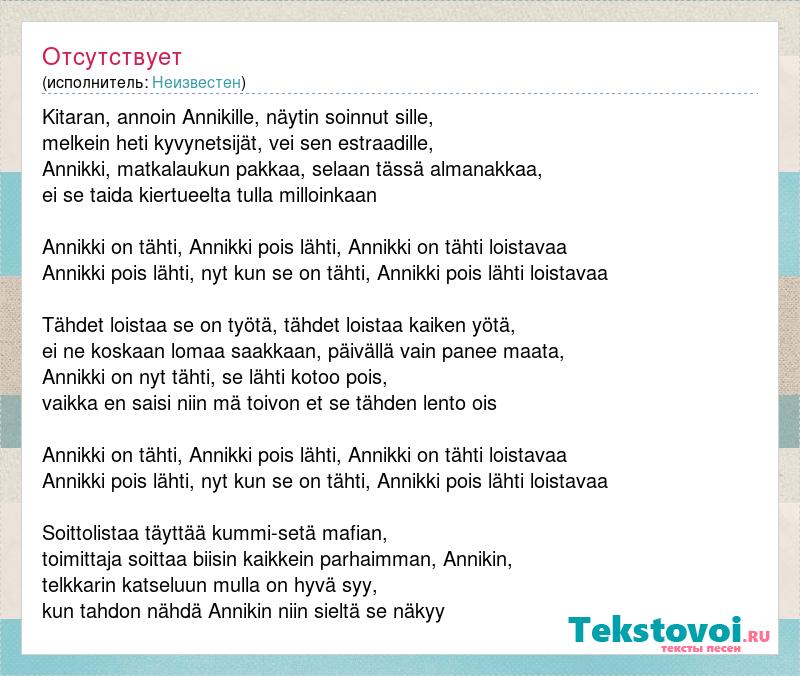 Отсутствует
(исполнитель: Неизвестен)

Kitaran, annoin Annikille, näytin soinnut sille,
melkein heti kyvynetsijät, vei sen estraadille,
Annikki, matkalaukun pakkaa, selaan tässä almanakkaa,
ei se taida kiertueelta tulla milloinkaan

Annikki on tähti, Annikki pois lähti, Annikki on tähti loistavaa
Annikki pois lähti, nyt kun se on tähti, Annikki pois lähti loistavaa

Tähdet loistaa se on työtä, tähdet loistaa kaiken yötä,
ei ne koskaan lomaa saakkaan, päivällä vain panee maata,
Annikki on nyt tähti, se lähti kotoo pois,
vaikka en saisi niin mä toivon et se tähden lento ois

Annikki on tähti, Annikki pois lähti, Annikki on tähti loistavaa
Annikki pois lähti, nyt kun se on tähti, Annikki pois lähti loistavaa

Soittolistaa täyttää kummi-setä mafian,
toimittaja soittaa biisin kaikkein parhaimman, Annikin,
telkkarin katseluun mulla on hyvä syy,
kun tahdon nähdä Annikin niin sieltä se näkyy

Tekstovoi.RU
тексты песен